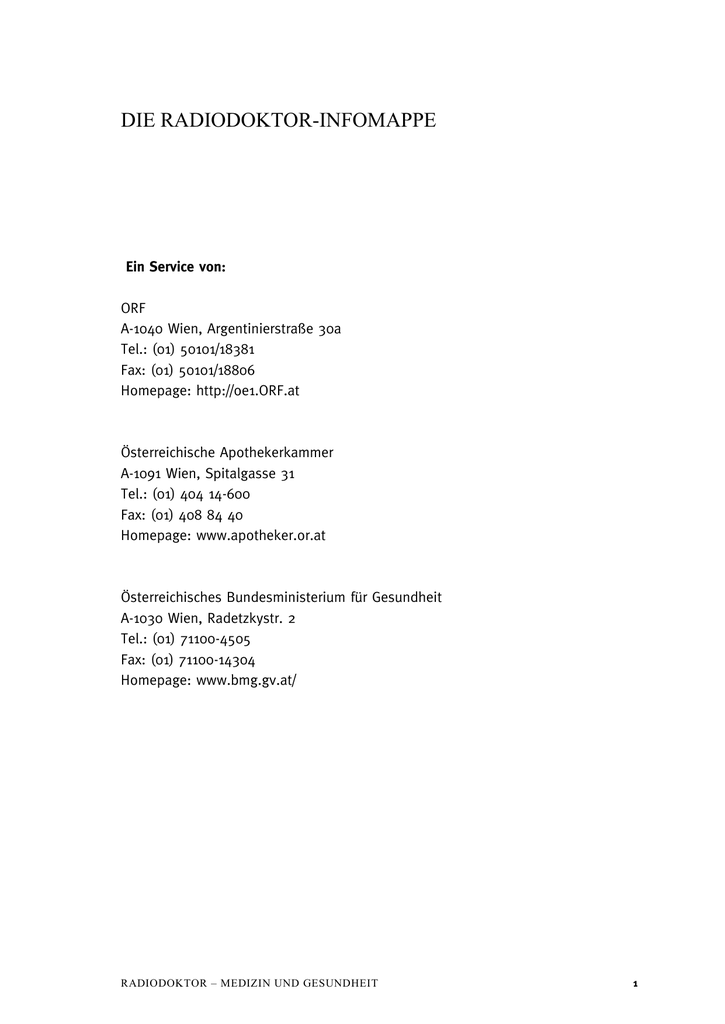 DIE RADIODOKTOR-INFOMAPPE

Ein Service von:

ORF
A-1040 Wien, Argentinierstraße 30a
Tel.: (01) 50101/18381
Fax: (01) 50101/18806
Homepage: http://oe1.ORF.at

Österreichische Apothekerkammer
A-1091 Wien, Spitalgasse 31
Tel.: (01) 404 14-600
Fax: (01) 408 84 40
Homepage: www.apotheker.or.at

Österreichisches Bundesministerium für Gesundheit
A-1030 Wien, Radetzkystr. 2
Tel.: (01) 71100-4505
Fax: (01) 71100-14304
Homepage: www.bmg.gv.at/

RADIODOKTOR – MEDIZIN UND GESUNDHEIT
1